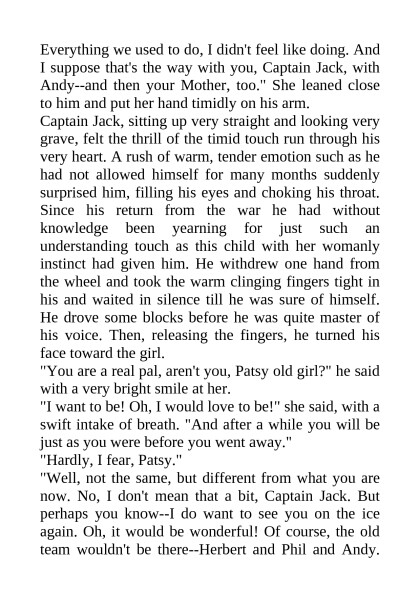 Everything we used to do, I didn't feel like doing. And I suppose that's the way with you, Captain Jack, with Andy--and then your Mother, too." She leaned close to him and put her hand timidly on his arm.
Captain Jack, sitting up very straight and looking very grave, felt the thrill of the timid touch run through his very heart. A rush of warm, tender emotion such as he had not allowed himself for many months suddenly surprised him, filling his eyes and choking his throat. Since his return from the war he had without knowledge been yearning for just such an understanding touch as this child with her womanly instinct had given him. He withdrew one hand from the wheel and took the warm clinging fingers tight in his and waited in silence till he was sure of himself. He drove some blocks before he was quite master of his voice. Then, releasing the fingers, he turned his face toward the girl.
"You are a real pal, aren't you, Patsy old girl?" he said with a very bright smile at her.
"I want to be! Oh, I would love to be!" she said, with a swift intake of breath. "And after a while you will be just as you were before you went away."
"Hardly, I fear, Patsy."
"Well, not the same, but different from what you are now. No, I don't mean that a bit, Captain Jack. But perhaps you know--I do want to see you on the ice again. Oh, it would be wonderful! Of course, the old team wouldn't be there--Herbert and Phil and Andy.